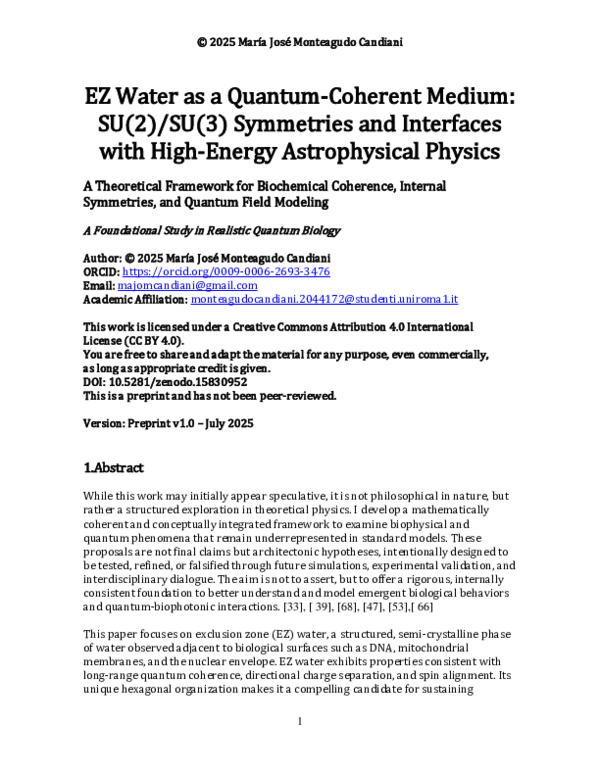 © 2025 María José Monteagudo Candiani

EZ Water as a Quantum-Coherent Medium: SU(2)/SU(3) Symmetries and Interfaces with High-Energy Astrophysical Physics

A Theoretical Framework for Biochemical Coherence, Internal Symmetries, and Quantum Field Modeling

A Foundational Study in Realistic Quantum Biology

Author: © 2025 María José Monteagudo Candiani
ORCID: https://orcid.org/0009-0006-2693-3476
Email: majomcandiani@gmail.com
Academic Affiliation: monteagudocandiani.2044172@studenti.uniroma1.it

This work is licensed under a Creative Commons Attribution 4.0 International License (CC BY 4.0).
You are free to share and adapt the material for any purpose, even commercially, as long as appropriate credit is given.
DOI: 10.5281/zenodo.15830952
This is a preprint and has not been peer-reviewed.

Version: Preprint v1.0 – July 2025

1.Abstract

While this work may initially appear speculative, it is not philosophical in nature, but rather a structured exploration in theoretical physics. I develop a mathematically coherent and conceptually integrated framework to examine biophysical and quantum phenomena that remain underrepresented in standard models. These proposals are not final claims but architectonic hypotheses, intentionally designed to be tested, refined, or falsified through future simulations, experimental validation, and interdisciplinary dialogue. The aim is not to assert, but to offer a rigorous, internally consistent foundation to better understand and model emergent biological behaviors and quantum-biophotonic interactions. [33], [ 39], [68], [47], [53],[ 66]

This paper focuses on exclusion zone (EZ) water, a structured, semi-crystalline phase of water observed adjacent to biological surfaces such as DNA, mitochondrial membranes, and the nuclear envelope. EZ water exhibits properties consistent with long-range quantum coherence, directional charge separation, and spin alignment. Its unique hexagonal organization makes it a compelling candidate for sustaining

1